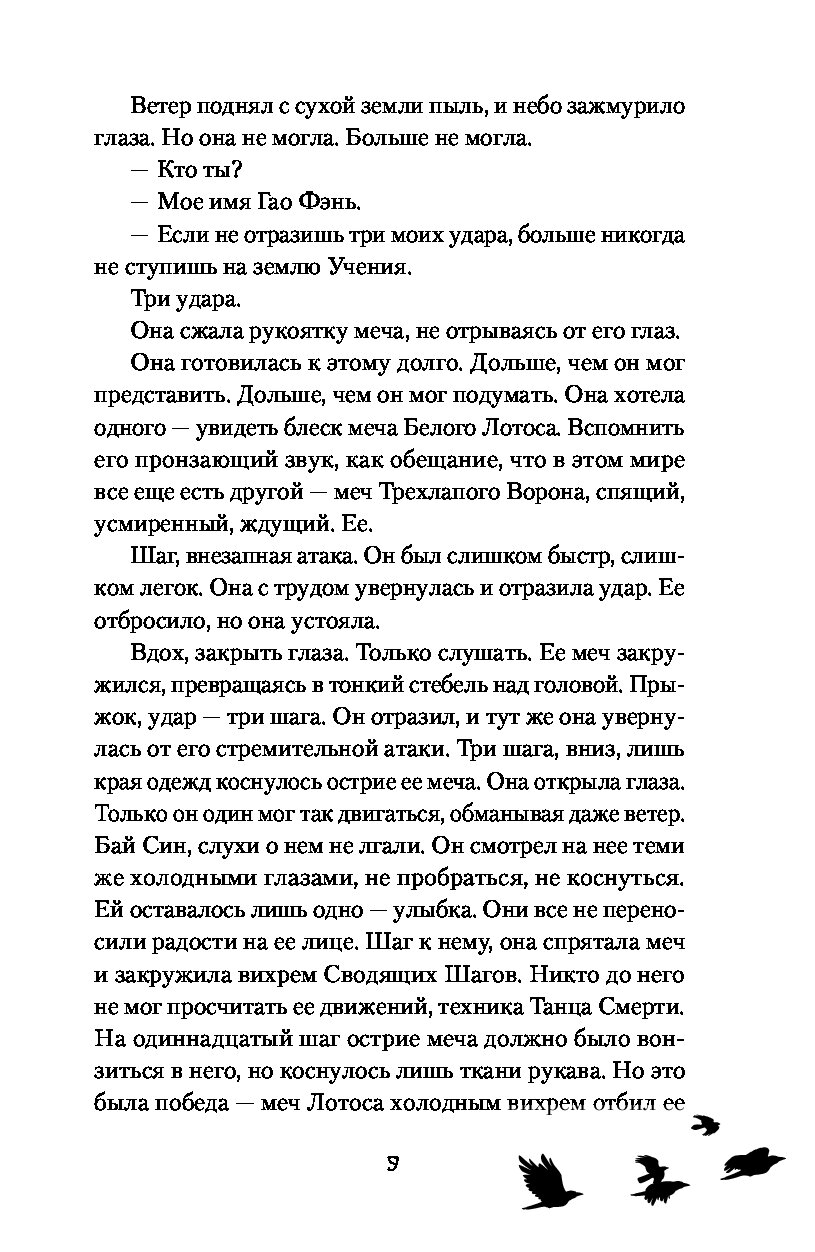 Ветер поднял с сухой земли пыль, и небо зажмурило глаза. Но она не могла. Больше не могла.

— Кто ты?

— Мое имя Гао Фэнь.

— Если не отразишь три моих удара, больше никогда не ступишь на землю Учения.

Три удара.

Она сжала рукоятку меча, не отрываясь от его глаз.

Она готовилась к этому долго. Дольше, чем он мог представить. Дольше, чем он мог подумать. Она хотела одного — увидеть блеск меча Белого Лотоса. Вспомнить его пронзающий звук, как обещание, что в этом мире все еще есть другой — меч Трехлапого Ворона, спящий, усмиренный, ждущий. Ее.

Шаг, внезапная атака. Он был слишком быстр, слишком легок. Она с трудом увернулась и отразила удар. Ее отбросило, но она устояла.

Вдох, закрыть глаза. Только слушать. Ее меч закружился, превращаясь в тонкий стебель над головой. Прыжок, удар — три шага. Он отразил, и тут же она увернулась от его стремительной атаки. Три шага, вниз, лишь края одежд коснулось острие ее меча. Она открыла глаза. Только он один мог так двигаться, обманывая даже ветер. Бай Син, слухи о нем не лгали. Он смотрел на нее теми же холодными глазами, не пробраться, не коснуться. Ей оставалось лишь одно — улыбка. Они все не переносили радости на ее лице. Шаг к нему, она спрятала меч и закружила вихрем Сводящих Шагов. Никто до него не мог просчитать ее движений, техника Танца Смерти. На одиннадцатый шаг острие меча должно было вонзиться в него, но коснулось лишь ткани рукава. Но это была победа — меч Лотоса холодным вихрем отбил ее

9